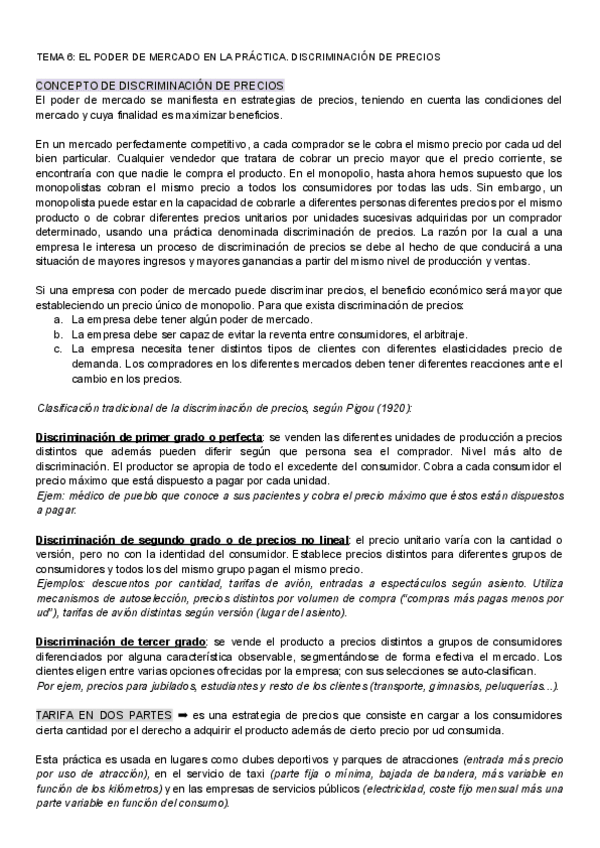 TEMA 6: EL PODER DE MERCADO EN LA PRÁCTICA. DISCRIMINACIÓN DE PRECIOS

CONCEPTO DE DISCRIMINACIÓN DE PRECIOS
El poder de mercado se manifiesta en estrategias de precios, teniendo en cuenta las condiciones del mercado y cuya finalidad es maximizar beneficios.

En un mercado perfectamente competitivo, a cada comprador se le cobra el mismo precio por cada ud del bien particular. Cualquier vendedor que tratara de cobrar un precio mayor que el precio corriente, se encontraría con que nadie le compra el producto. En el monopolio, hasta ahora hemos supuesto que los monopolistas cobran el mismo precio a todos los consumidores por todas las uds. Sin embargo, un monopolista puede estar en la capacidad de cobrarle a diferentes personas diferentes precios por el mismo producto o de cobrar diferentes precios unitarios por unidades sucesivas adquiridas por un comprador determinado, usando una práctica denominada discriminación de precios. La razón por la cual a una empresa le interesa un proceso de discriminación de precios se debe al hecho de que conducirá a una situación de mayores ingresos y mayores ganancias a partir del mismo nivel de producción y ventas.

Si una empresa con poder de mercado puede discriminar precios, el beneficio económico será mayor que estableciendo un precio único de monopolio. Para que exista discriminación de precios:
a. La empresa debe tener algún poder de mercado.
b. La empresa debe ser capaz de evitar la reventa entre consumidores, el arbitraje.
c. La empresa necesita tener distintos tipos de clientes con diferentes elasticidades precio de demanda. Los compradores en los diferentes mercados deben tener diferentes reacciones ante el cambio en los precios.

Clasificación tradicional de la discriminación de precios, según Pigou (1920):

Discriminación de primer grado o perfecta: se venden las diferentes unidades de producción a precios distintos que además pueden diferir según que persona sea el comprador. Nivel más alto de discriminación. El productor se apropia de todo el excedente del consumidor. Cobra a cada consumidor el precio máximo que está dispuesto a pagar por cada unidad.
Ejem: médico de pueblo que conoce a sus pacientes y cobra el precio máximo que éstos están dispuestos a pagar.

Discriminación de segundo grado o de precios no lineal: el precio unitario varía con la cantidad o versión, pero no con la identidad del consumidor. Establece precios distintos para diferentes grupos de consumidores y todos los del mismo grupo pagan el mismo precio.
Ejemplos: descuentos por cantidad, tarifas de avión, entradas a espectáculos según asiento. Utiliza mecanismos de autoselección, precios distintos por volumen de compra ("compras más pagas menos por ud"), tarifas de avión distintas según versión (lugar del asiento).

Discriminación de tercer grado: se vende el producto a precios distintos a grupos de consumidores diferenciados por alguna característica observable, segmentándose de forma efectiva el mercado. Los clientes eligen entre varias opciones ofrecidas por la empresa; con sus selecciones se auto-clasifican.
Por ejem, precios para jubilados, estudiantes y resto de los clientes (transporte, gimnasios, peluquerías...).

TARIFA EN DOS PARTES ➡ es una estrategia de precios que consiste en cargar a los consumidores cierta cantidad por el derecho a adquirir el producto además de cierto precio por ud consumida.

Esta práctica es usada en lugares como clubes deportivos y parques de atracciones (entrada más precio por uso de atracción), en el servicio de taxi (parte fija o mínima, bajada de bandera, más variable en función de los kilómetros) y en las empresas de servicios públicos (electricidad, coste fijo mensual más una parte variable en función del consumo).